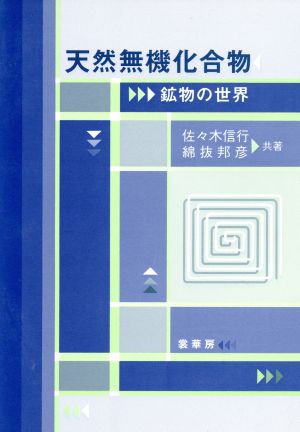 天然無機化合物

鉱物の世界

佐々木信行
綿抜邦彦
共著

裳華房